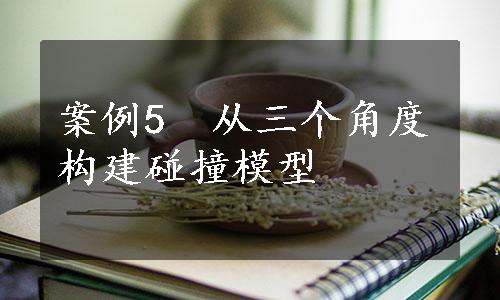 案例5　从三个角度构建碰撞模型